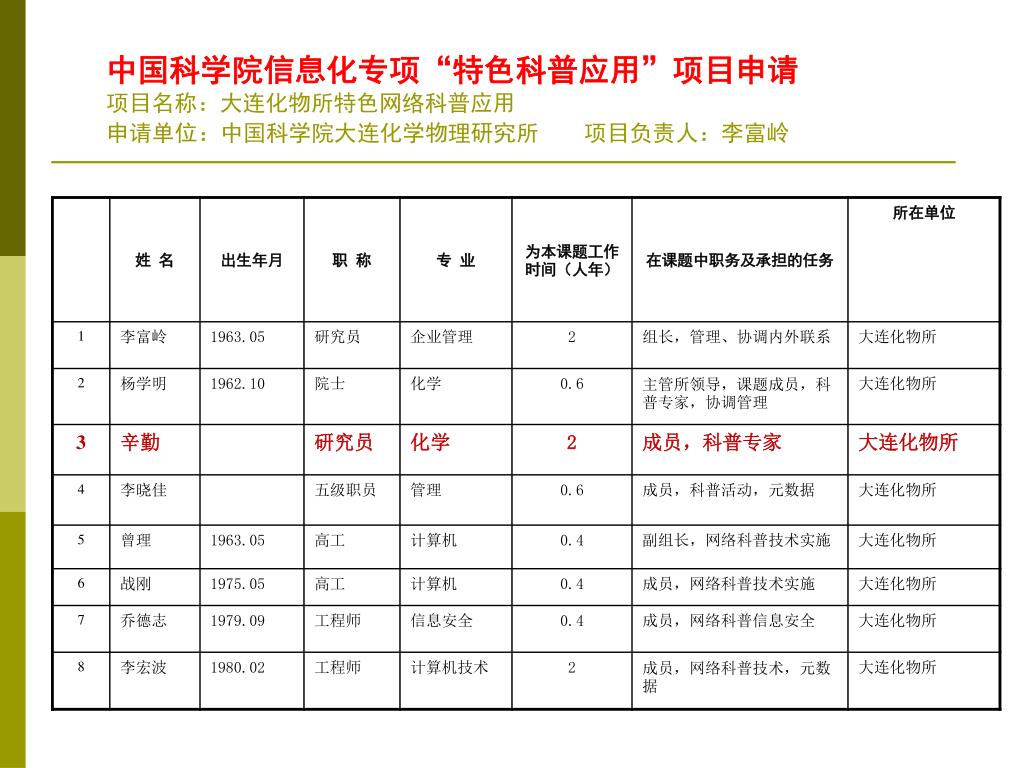 中国科学院信息化专项“特色科普应用”项目申请
项目名称：大连化物所特色网络科普应用
申请单位：中国科学院大连化学物理研究所　　项目负责人：李富岭

| | 姓 名 | 出生年月 | 职 称 | 专 业 | 为本课题工作时间（人年） | 在课题中职务及承担的任务 | 所在单位 |
|---|---|---|---|---|---|---|---|
| 1 | 李富岭 | 1963.05 | 研究员 | 企业管理 | 2 | 组长，管理、协调内外联系 | 大连化物所 |
| 2 | 杨学明 | 1962.10 | 院士 | 化学 | 0.6 | 主管所领导，课题成员，科普专家，协调管理 | 大连化物所 |
| 3 | 辛勤 | | 研究员 | 化学 | 2 | 成员，科普专家 | 大连化物所 |
| 4 | 李晓佳 | | 五级职员 | 管理 | 0.6 | 成员，科普活动，元数据 | 大连化物所 |
| 5 | 曾理 | 1963.05 | 高工 | 计算机 | 0.4 | 副组长，网络科普技术实施 | 大连化物所 |
| 6 | 战刚 | 1975.05 | 高工 | 计算机 | 0.4 | 成员，网络科普技术实施 | 大连化物所 |
| 7 | 乔德志 | 1979.09 | 工程师 | 信息安全 | 0.4 | 成员，网络科普信息安全 | 大连化物所 |
| 8 | 李宏波 | 1980.02 | 工程师 | 计算机技术 | 2 | 成员，网络科普技术，元数据 | 大连化物所 |